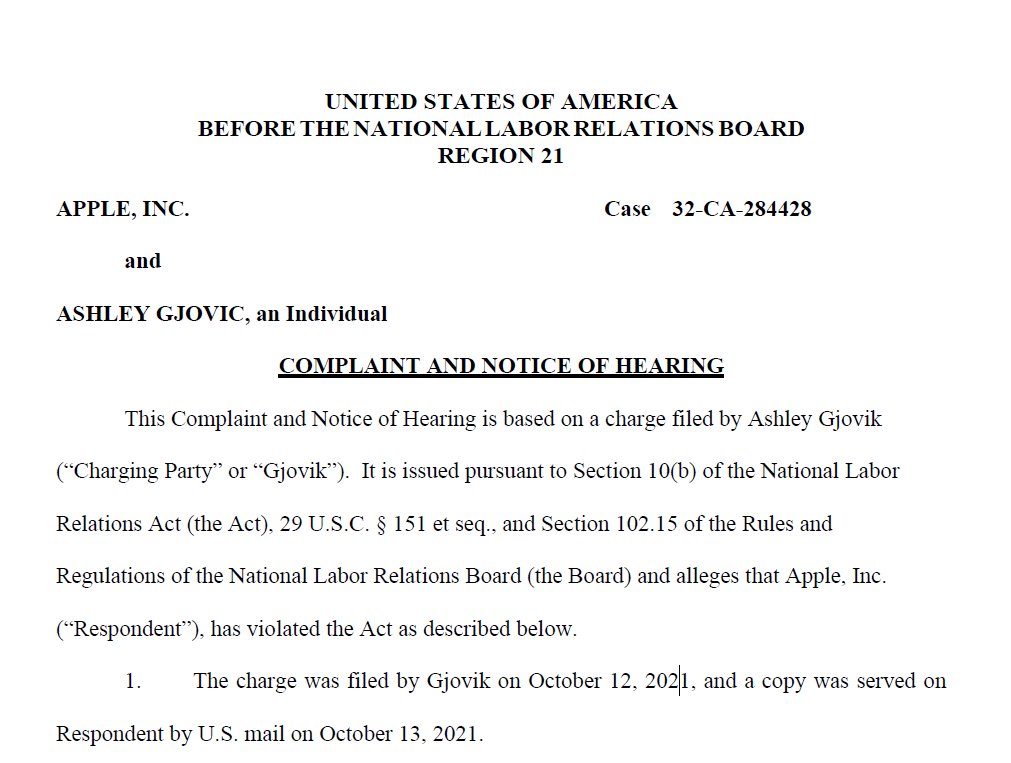 UNITED STATES OF AMERICA
BEFORE THE NATIONAL LABOR RELATIONS BOARD
REGION 21

APPLE, INC.

Case 32-CA-284428

and

ASHLEY GJOVIC, an Individual

COMPLAINT AND NOTICE OF HEARING

This Complaint and Notice of Hearing is based on a charge filed by Ashley Gjovik ("Charging Party" or "Gjovik"). It is issued pursuant to Section 10(b) of the National Labor Relations Act (the Act), 29 U.S.C. § 151 et seq., and Section 102.15 of the Rules and Regulations of the National Labor Relations Board (the Board) and alleges that Apple, Inc. ("Respondent"), has violated the Act as described below.

1. The charge was filed by Gjovik on October 12, 2021, and a copy was served on Respondent by U.S. mail on October 13, 2021.